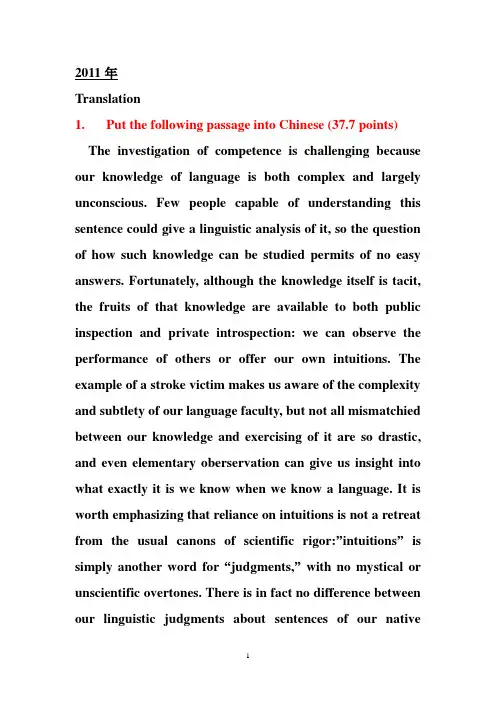 2011 年

Translation

1. Put the following passage into Chinese (37.7 points)

The investigation of competence is challenging because our knowledge of language is both complex and largely unconscious. Few people capable of understanding this sentence could give a linguistic analysis of it, so the question of how such knowledge can be studied permits of no easy answers. Fortunately, although the knowledge itself is tacit, the fruits of that knowledge are available to both public inspection and private introspection: we can observe the performance of others or offer our own intuitions. The example of a stroke victim makes us aware of the complexity and subtlety of our language faculty, but not all mismatchied between our knowledge and exercising of it are so drastic, and even elementary oberservation can give us insight into what exactly it is we know when we know a language. It is worth emphasizing that reliance on intuitions is not a retreat from the usual canons of scientific rigor:”intuitions” is simply another word for “judgments,” with no mystical or unscientific overtones. There is in fact no difference between our linguistic judgments about sentences of our native

1